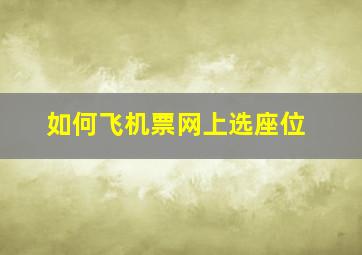 如何飞机票网上选座位